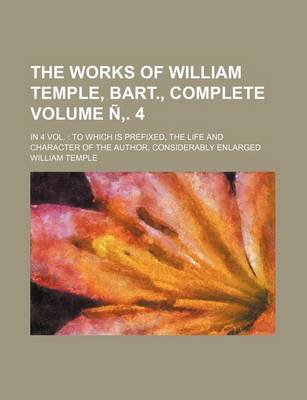 THE WORKS OF WILLIAM TEMPLE, BART., COMPLETE VOLUME Ñ,. 4

IN 4 VOL. : TO WHICH IS PREFIXED, THE LIFE AND CHARACTER OF THE AUTHOR, CONSIDERABLY ENLARGED

WILLIAM TEMPLE